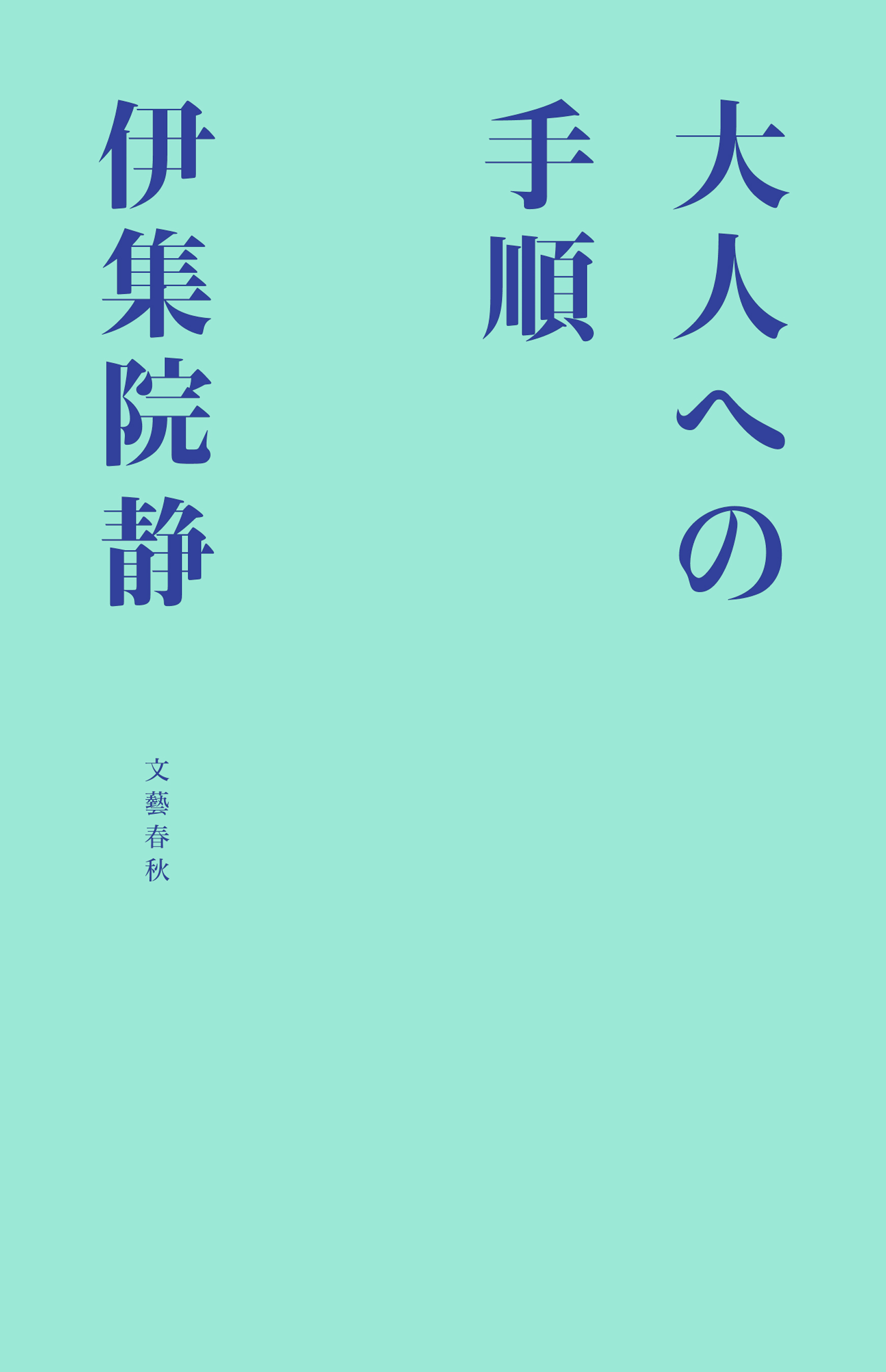 大人への手順

伊集院静

文藝春秋